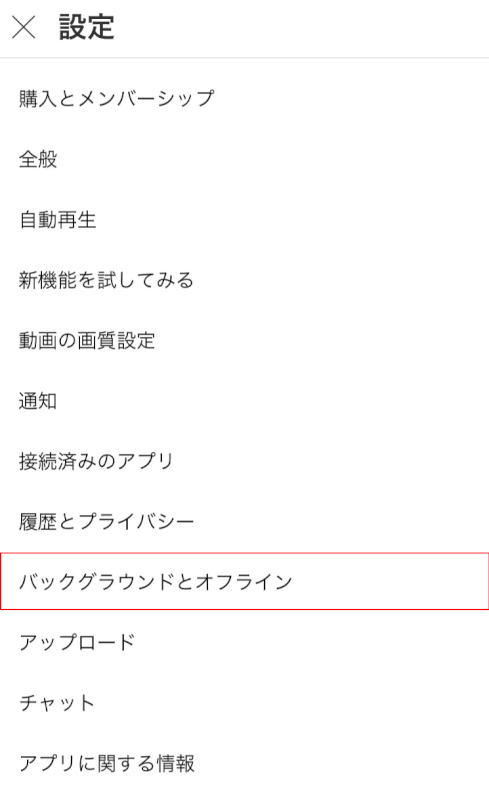 設定

購入とメンバーシップ

全般

自動再生

新機能を試してみる

動画の画質設定

通知

接続済みのアプリ

履歴とプライバシー

バックグラウンドとオフライン

アップロード

チャット

アプリに関する情報